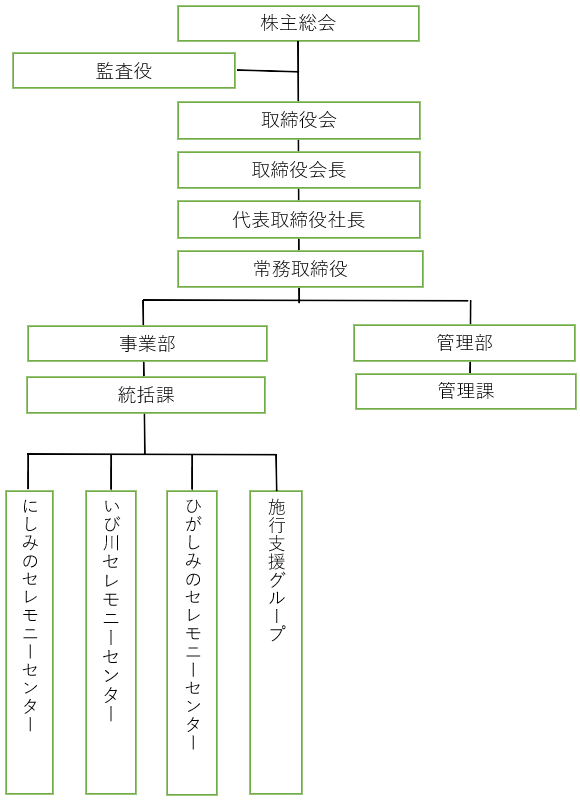 株主総会

監査役

取締役会

取締役会長

代表取締役社長

常務取締役

事業部

統括課

管理部

管理課

にしみのセレモニーセンター

いび川セレモニーセンター

ひがしみのセレモニーセンター

施行支援グループ